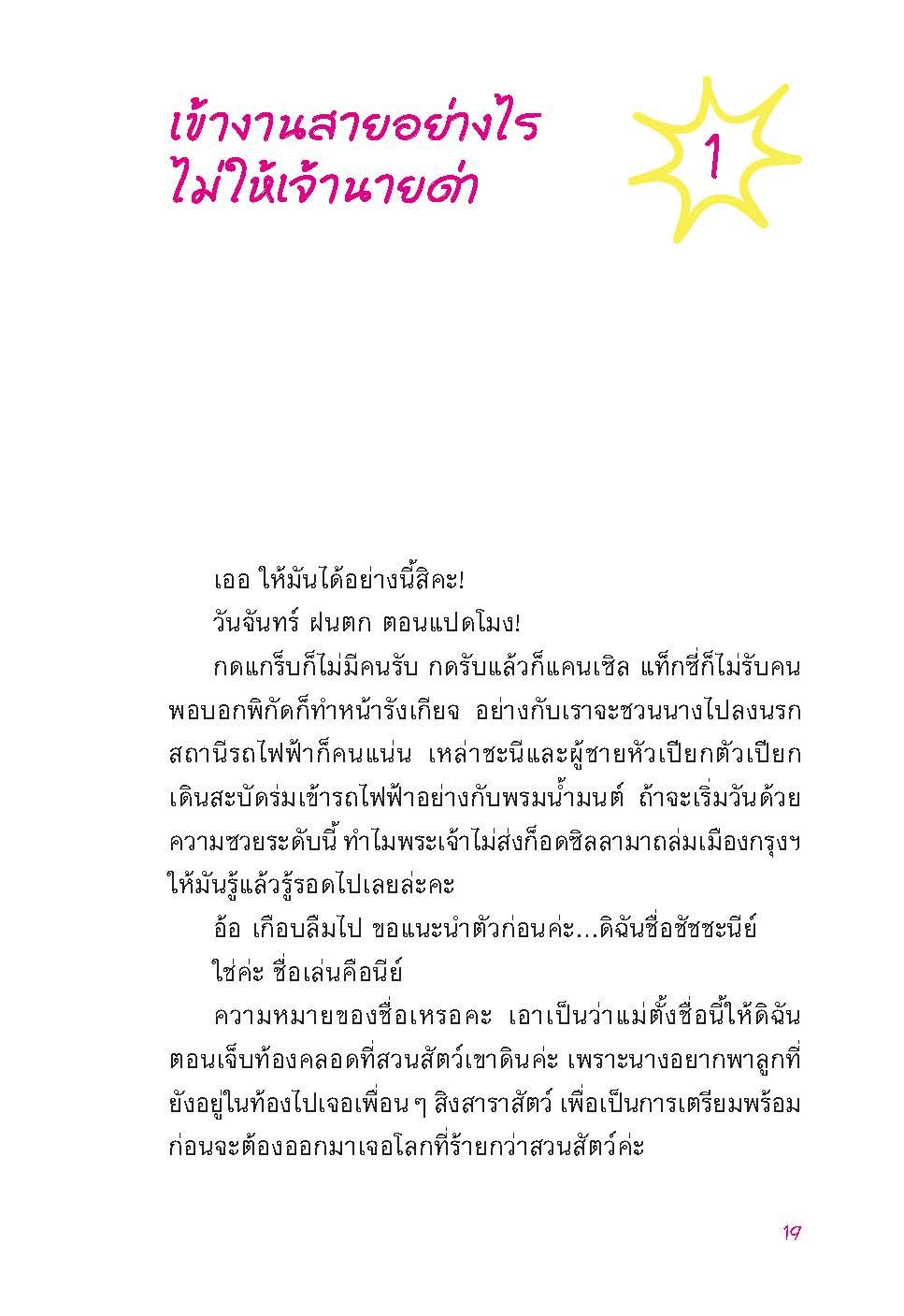 เข้างานสายอย่างไร
ไม่ให้เจ้านายด่า

1

เออ ให้มันได้อย่างนี้สิคะ!

วันจันทร์ ฝนตก ตอนแปดโมง!

กดแกร็บก็ไม่มีคนรับ กดรับแล้วก็แคนเซิล แท็กซี่ก็ไม่รับคน พอบอกพิกัดก็ทำหน้ารังเกียจ อย่างกับเราจะชวนนางไปลงนรก สถานีรถไฟฟ้าก็คนแน่น เหล่าชะนีและผู้ชายหัวเปียกตัวเปียก เดินสะบัดร่มเข้ารถไฟฟ้าอย่างกับพรมน้ำมนต์ ถ้าจะเริ่มวันด้วยความซวยระดับนี้ ทำไมพระเจ้าไม่ส่งก็อดซิลลามาถล่มเมืองกรุงฯ ให้มันรู้แล้วรู้รอดไปเลยล่ะคะ

อ้อ เกือบลืมไป ขอแนะนำตัวก่อนค่ะ...ดิฉันชื่อชัชชะนีย์

ใช่ค่ะ ชื่อเล่นคือนีย์

ความหมายของชื่อเหรอคะ เอาเป็นว่าแม่ตั้งชื่อนี้ให้ดิฉันตอนเจ็บท้องคลอดที่สวนสัตว์เขาดินค่ะ เพราะนางอยากพาลูกที่ยังอยู่ในท้องไปเจอเพื่อน ๆ สิงสาราสัตว์ เพื่อเป็นการเตรียมพร้อมก่อนจะต้องออกมาเจอโลกที่ร้ายกว่าสวนสัตว์ค่ะ

19